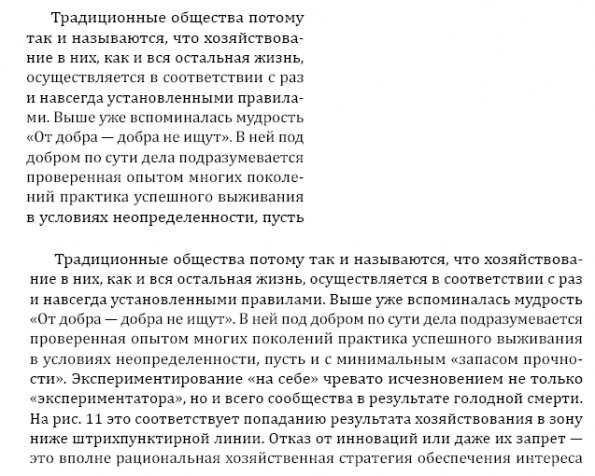 Традиционные общества потому так и называются, что хозяйствование в них, как и вся остальная жизнь, осуществляется в соответствии с раз и навсегда установленными правилами. Выше уже вспоминалась мудрость «От добра — добра не ищут». В ней под добром по сути дела подразумевается проверенная опытом многих поколений практика успешного выживания в условиях неопределенности, пусть

Традиционные общества потому так и называются, что хозяйствование в них, как и вся остальная жизнь, осуществляется в соответствии с раз и навсегда установленными правилами. Выше уже вспоминалась мудрость «От добра — добра не ищут». В ней под добром по сути дела подразумевается проверенная опытом многих поколений практика успешного выживания в условиях неопределенности, пусть и с минимальным «запасом прочности». Экспериментирование «на себе» чревато исчезновением не только «экспериментатора», но и всего сообщества в результате голодной смерти. На рис. 11 это соответствует попаданию результата хозяйствования в зону ниже штрихпунктирной линии. Отказ от инноваций или даже их запрет — это вполне рациональная хозяйственная стратегия обеспечения интереса